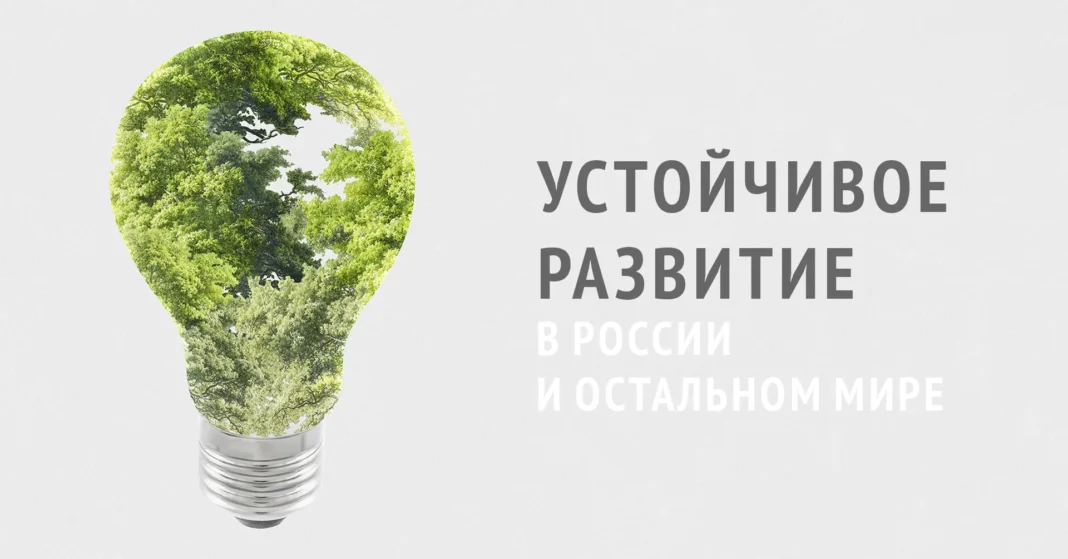 УСТОЙЧИВОЕ РАЗВИТИЕ
В РОССИИ
И ОСТАЛЬНОМ МИРЕ